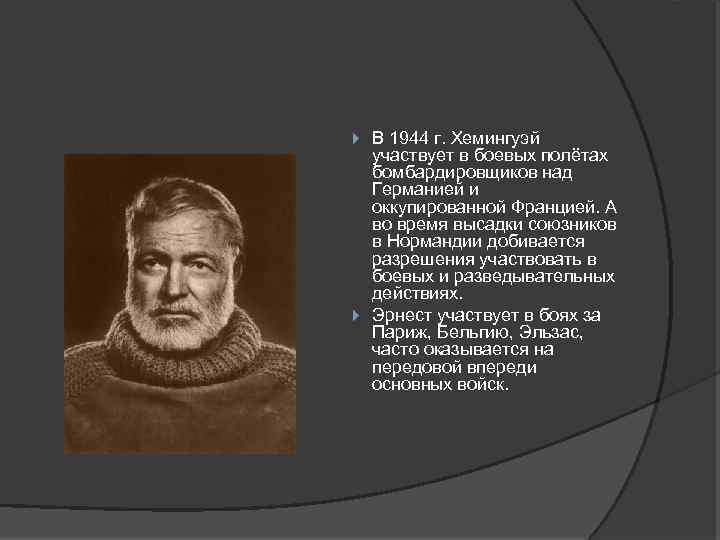 В 1944 г. Хемингуэй участвует в боевых полётах бомбардировщиков над Германией и оккупированной Францией. А во время высадки союзников в Нормандии добивается разрешения участвовать в боевых и разведывательных действиях.

Эрнест участвует в боях за Париж, Бельгию, Эльзас, часто оказывается на передовой впереди основных войск.